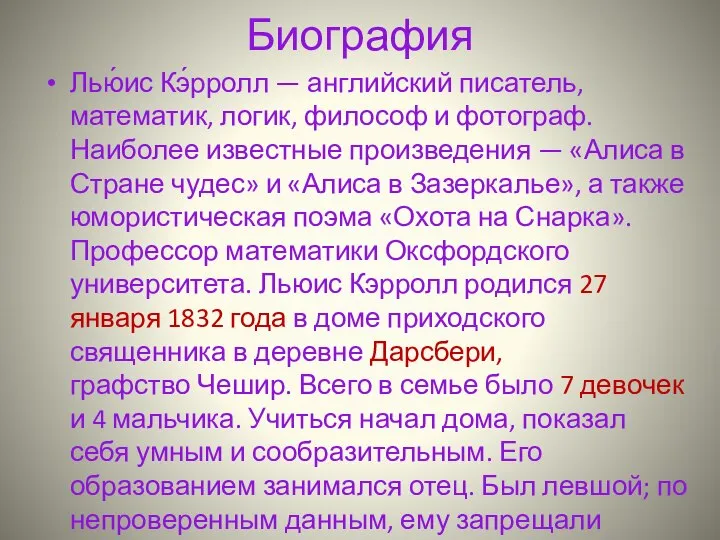 Биография

• Лью́ис Кэ́рролл — английский писатель, математик, логик, философ и фотограф. Наиболее известные произведения — «Алиса в Стране чудес» и «Алиса в Зазеркалье», а также юмористическая поэма «Охота на Снарка». Профессор математики Оксфордского университета. Льюис Кэрролл родился 27 января 1832 года в доме приходского священника в деревне Дарсбери, графство Чешир. Всего в семье было 7 девочек и 4 мальчика. Учиться начал дома, показал себя умным и сообразительным. Его образованием занимался отец. Был левшой; по непроверенным данным, ему запрещали